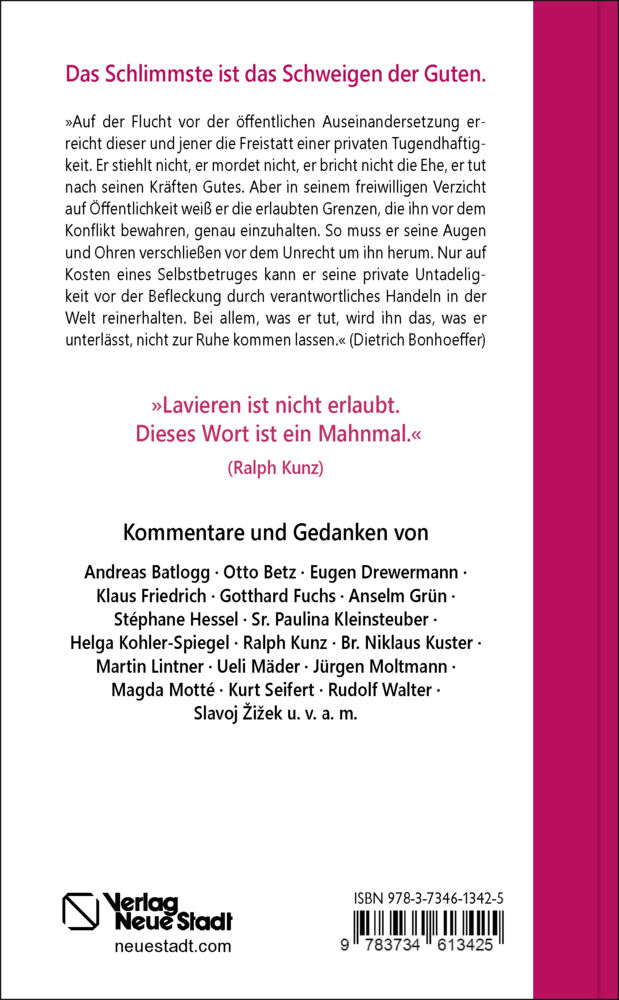 Das Schlimmste ist das Schweigen der Guten.

»Auf der Flucht vor der öffentlichen Auseinandersetzung erreicht dieser und jener die Freistatt einer privaten Tugendhaftigkeit. Er stiehlt nicht, er mordet nicht, er bricht nicht die Ehe, er tut nach seinen Kräften Gutes. Aber in seinem freiwilligen Verzicht auf Öffentlichkeit weiß er die erlaubten Grenzen, die ihn vor dem Konflikt bewahren, genau einzuhalten. So muss er seine Augen und Ohren verschließen vor dem Unrecht um ihn herum. Nur auf Kosten eines Selbstbetruges kann er seine private Untadeligkeit vor der Befleckung durch verantwortliches Handeln in der Welt reinerhalten. Bei allem, was er tut, wird ihn das, was er unterlässt, nicht zur Ruhe kommen lassen.« (Dietrich Bonhoeffer)

»Lavieren ist nicht erlaubt. Dieses Wort ist ein Mahnmal.«

(Ralph Kunz)

Kommentare und Gedanken von

Andreas Batlogg · Otto Betz · Eugen Drewermann · Klaus Friedrich · Gotthard Fuchs · Anselm Grün · Stéphane Hessel · Sr. Paulina Kleinsteuber · Helga Kohler-Spiegel · Ralph Kunz · Br. Niklaus Kuster · Martin Lintner · Ueli Mäder · Jürgen Moltmann · Magda Motté · Kurt Seifert · Rudolf Walter · Slavoj Žižek u. v. a. m.

Verlag Neue Stadt

neuestadt.com

ISBN 978-3-7346-1342-5

9 783734 613425